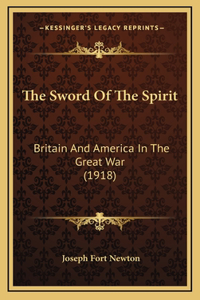 —KESSINGER'S LEGACY REPRINTS—

The Sword Of The Spirit

Britain And America In The Great War (1918)

Joseph Fort Newton